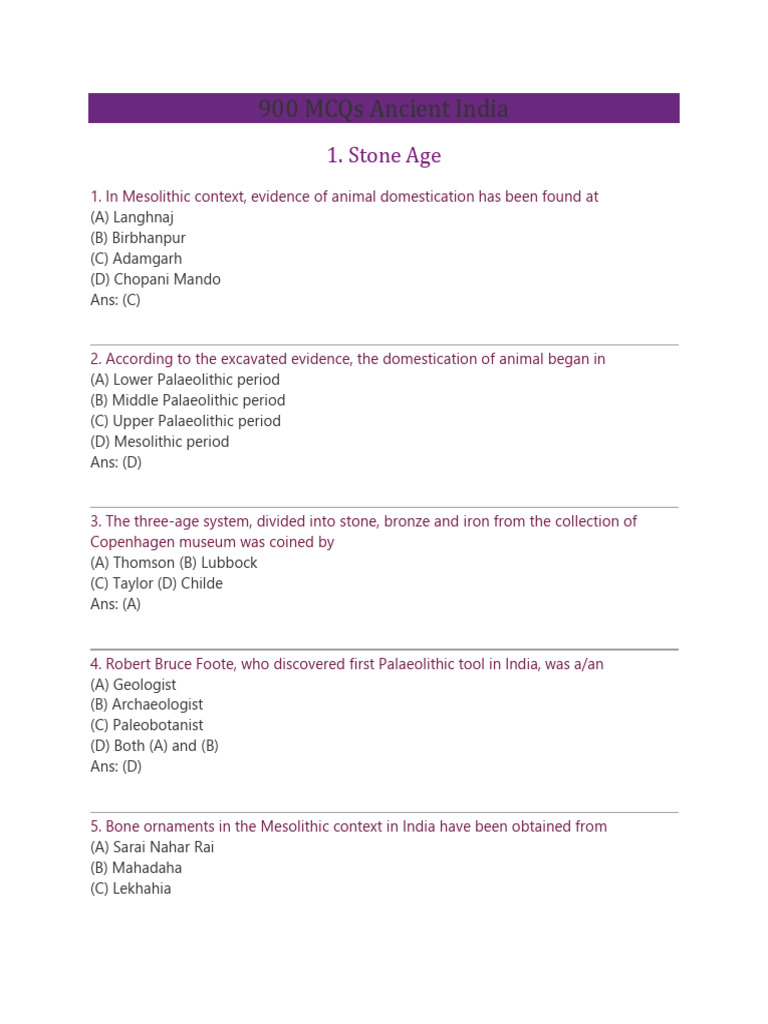 900 MCQs Ancient India

1. Stone Age

1. In Mesolithic context, evidence of animal domestication has been found at
(A) Langhnaj
(B) Birbhanpur
(C) Adamgarh
(D) Chopani Mando
Ans: (C)

2. According to the excavated evidence, the domestication of animal began in
(A) Lower Palaeolithic period
(B) Middle Palaeolithic period
(C) Upper Palaeolithic period
(D) Mesolithic period
Ans: (D)

3. The three-age system, divided into stone, bronze and iron from the collection of Copenhagen museum was coined by
(A) Thomson (B) Lubbock
(C) Taylor (D) Childe
Ans: (A)

4. Robert Bruce Foote, who discovered first Palaeolithic tool in India, was a/an
(A) Geologist
(B) Archaeologist
(C) Paleobotanist
(D) Both (A) and (B)
Ans: (D)

5. Bone ornaments in the Mesolithic context in India have been obtained from
(A) Sarai Nahar Rai
(B) Mahadaha
(C) Lekhahia